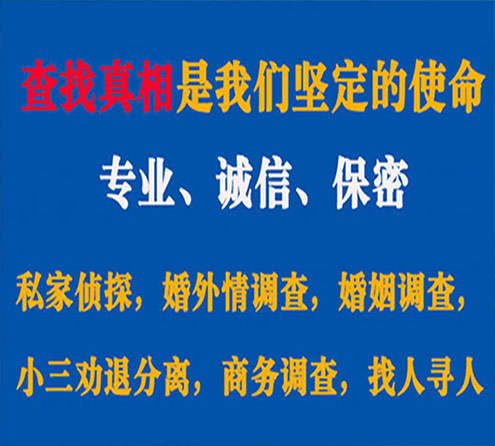 查找真相是我们坚定的使命

专业、诚信、保密

私家侦探，婚外情调查，婚姻调查，

小三劝退分离，商务调查，找人寻人